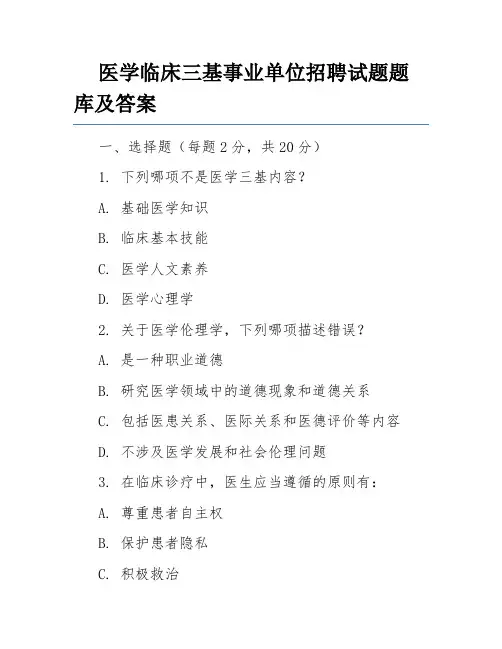 医学临床三基事业单位招聘试题题库及答案

一、选择题（每题 2 分，共 20 分）

1. 下列哪项不是医学三基内容？

A. 基础医学知识

B. 临床基本技能

C. 医学人文素养

D. 医学心理学

2. 关于医学伦理学，下列哪项描述错误？

A. 是一种职业道德

B. 研究医学领域中的道德现象和道德关系

C. 包括医患关系、医际关系和医德评价等内容

D. 不涉及医学发展和社会伦理问题

3. 在临床诊疗中，医生应当遵循的原则有：

A. 尊重患者自主权

B. 保护患者隐私

C. 积极救治